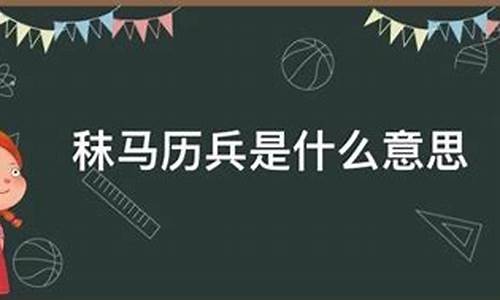 秣马历兵是什么意思